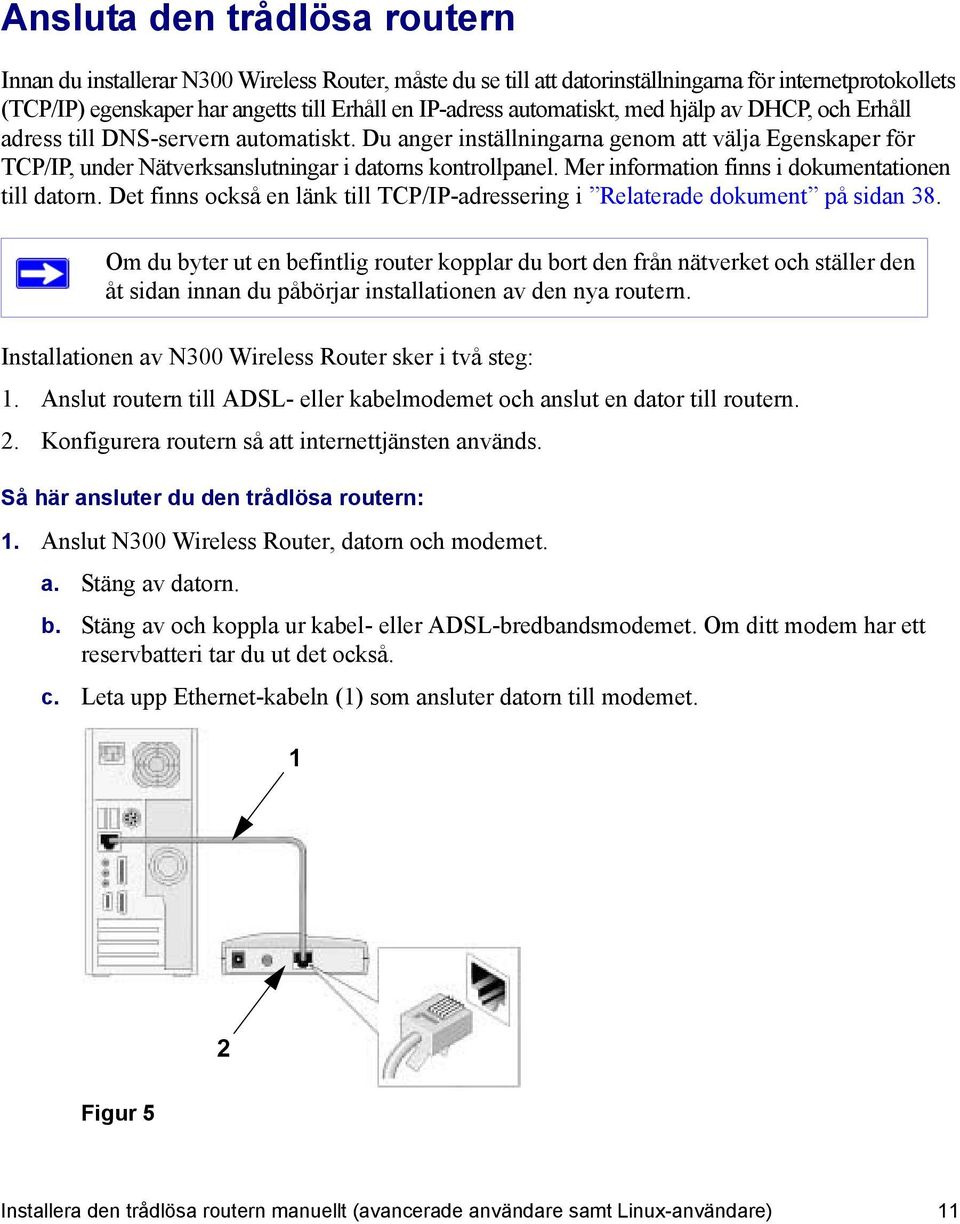 Ansluta den trådlösa routern

Innan du installerar N300 Wireless Router, måste du se till att datorinställningarna för internetprotokollets (TCP/IP) egenskaper har angetts till Erhåll en IP-adress automatiskt, med hjälp av DHCP, och Erhåll adress till DNS-servern automatiskt. Du anger inställningarna genom att välja Egenskaper för TCP/IP, under Nätverksanslutningar i datorns kontrollpanel. Mer information finns i dokumentationen till datorn. Det finns också en länk till TCP/IP-adressering i ”Relaterade dokument” på sidan 38.

Om du byter ut en befintlig router kopplar du bort den från nätverket och ställer den åt sidan innan du påbörjar installationen av den nya routern.

Installationen av N300 Wireless Router sker i två steg:

1. Anslut routern till ADSL- eller kabelmodemet och anslut en dator till routern.

2. Konfigurera routern så att internettjänsten används.

Så här ansluter du den trådlösa routern:

1. Anslut N300 Wireless Router, datorn och modemet.

a. Stäng av datorn.

b. Stäng av och koppla ur kabel- eller ADSL-bredbandsmodemet. Om ditt modem har ett reservbatteri tar du ut det också.

c. Leta upp Ethernet-kabeln (1) som ansluter datorn till modemet.

1

2

Figur 5

Installera den trådlösa routern manuellt (avancerade användare samt Linux-användare) 11